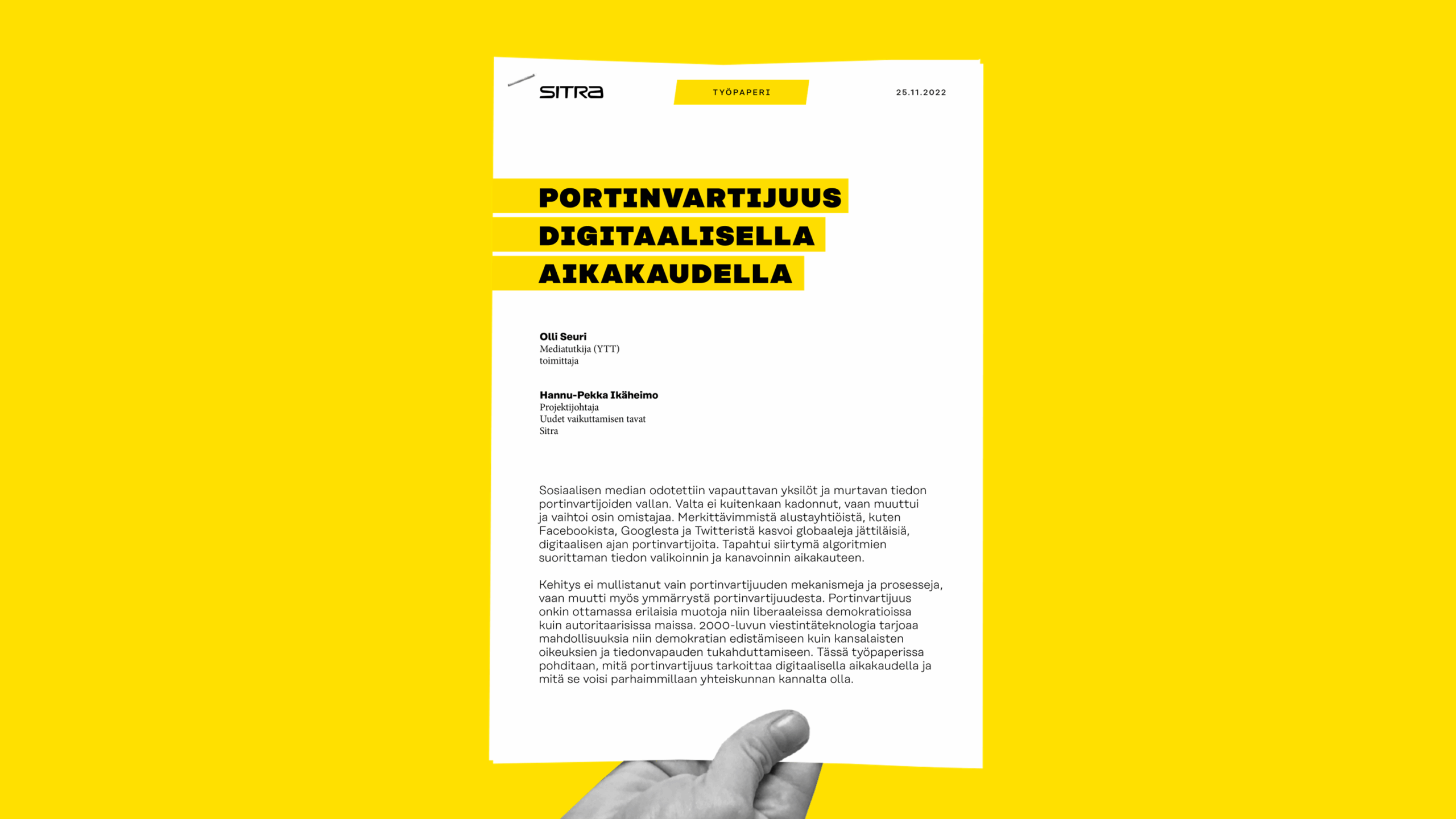 SITRA

TYÖPAPERI

25.11.2022

PORTINVARTIJUUS DIGITAALISELLA AIKAKAUDELLA

Olli Seuri
Mediatutkija (YTT)
toimittaja

Hannu-Pekka Ikäheimo
Projektijohtaja
Uudet vaikuttamisen tavat
Sitra

Sosiaalisen median odotettiin vapauttavan yksilöt ja murtavan tiedon portinvartijoiden vallan. Valta ei kuitenkaan kadonnut, vaan muuttui ja vaihtoi osin omistajaa. Merkittävimmistä alustayhtiöistä, kuten Facebookista, Googlesta ja Twitteristä kasvoi globaaleja jättiläisiä, digitaalisen ajan portinvartijoita. Tapahtui siirtymä algoritmien suorittaman tiedon valikoinnin ja kanavoinnin aikakauteen.

Kehitys ei mullistanut vain portinvartijuuden mekanismeja ja prosesseja, vaan muutti myös ymmärrystä portinvartijuudesta. Portinvartijuus onkin ottamassa erilaisia muotoja niin liberaaleissa demokratioissa kuin autoritaarisissa maissa. 2000-luvun viestintäteknologia tarjoaa mahdollisuuksia niin demokratian edistämiseen kuin kansalaisten oikeuksien ja tiedonvapauden tukahduttamiseen. Tässä työpaperissa pohditaan, mitä portinvartijuus tarkoittaa digitaalisella aikakaudella ja mitä se voisi parhaimmillaan yhteiskunnan kannalta olla.